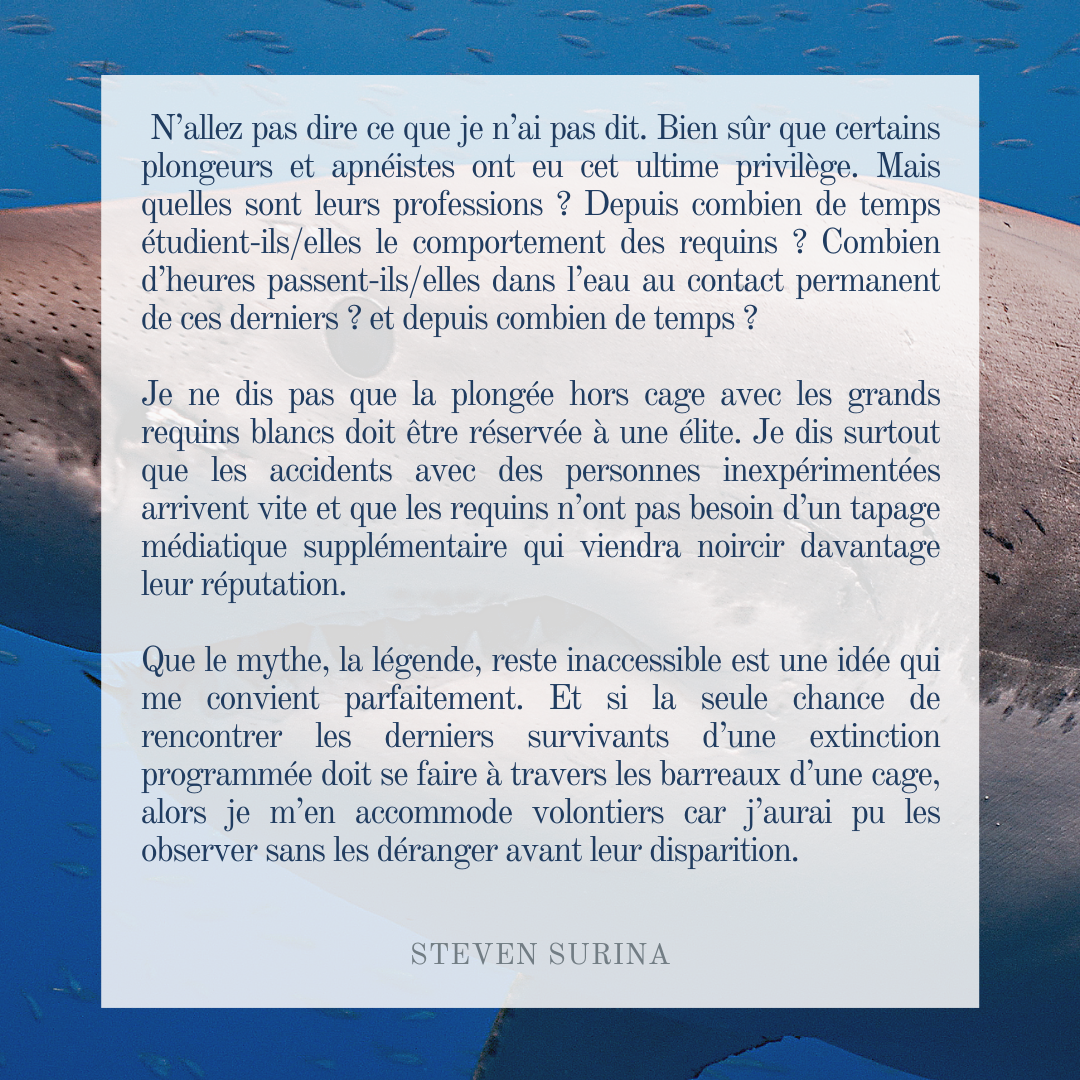 N'allez pas dire ce que je n'ai pas dit. Bien sûr que certains plongeurs et apnéistes ont eu cet ultime privilège. Mais quelles sont leurs professions ? Depuis combien de temps étudient-ils/elles le comportement des requins ? Combien d'heures passent-ils/elles dans l'eau au contact permanent de ces derniers ? et depuis combien de temps ?

Je ne dis pas que la plongée hors cage avec les grands requins blancs doit être réservée à une élite. Je dis surtout que les accidents avec des personnes inexpérimentées arrivent vite et que les requins n'ont pas besoin d'un tapage médiatique supplémentaire qui viendra noircir davantage leur réputation.

Que le mythe, la légende, reste inaccessible est une idée qui me convient parfaitement. Et si la seule chance de rencontrer les derniers survivants d'une extinction programmée doit se faire à travers les barreaux d'une cage, alors je m'en accommode volontiers car j'aurai pu les observer sans les déranger avant leur disparition.

STEVEN SURINA